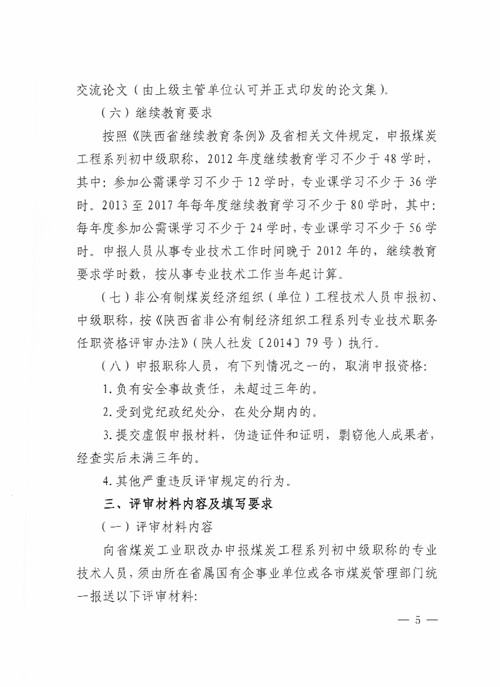 交流论文（由上级主管单位认可并正式印发的论文集）。

（六）继续教育要求

按照《陕西省继续教育条例》及省相关文件规定，申报煤炭工程系列初中级职称，2012年度继续教育学习不少于48学时，其中：参加公需课学习不少于12学时，专业课学习不少于36学时。2013至2017年每年度继续教育学习不少于80学时，其中：每年度参加公需课学习不少于24学时，专业课学习不少于56学时。申报人员从事专业技术工作时间晚于2012年的，继续教育要求学时数，按从事专业技术工作当年起计算。

（七）非公有制煤炭经济组织（单位）工程技术人员申报初、中级职称，按《陕西省非公有制经济组织工程系列专业技术职务任职资格评审办法》（陕人社发〔2014〕79号）执行。

（八）申报职称人员，有下列情况之一的，取消申报资格：

1. 负有安全事故责任，未超过三年的。

2. 受到党纪政纪处分，在处分期内的。

3. 提交虚假申报材料，伪造证件和证明，剽窃他人成果者，经查实后未满三年的。

4. 其他严重违反评审规定的行为。

三、评审材料内容及填写要求

（一）评审材料内容

向省煤炭工业职改办申报煤炭工程系列初中级职称的专业技术人员，须由所在省属国有企事业单位或各市煤炭管理部门统一报送以下评审材料：

— 5 —